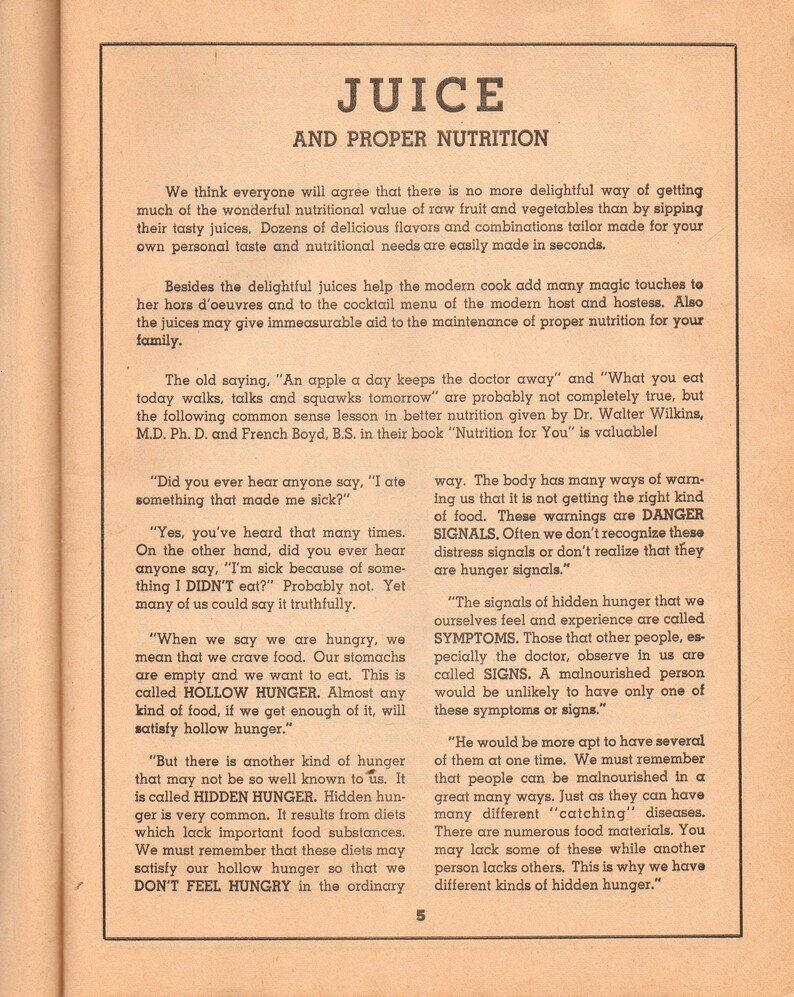 JUICE

AND PROPER NUTRITION

We think everyone will agree that there is no more delightful way of getting much of the wonderful nutritional value of raw fruit and vegetables than by sipping their tasty juices. Dozens of delicious flavors and combinations tailor made for your own personal taste and nutritional needs are easily made in seconds.

Besides the delightful juices help the modern cook add many magic touches to her hors d'oeuvres and to the cocktail menu of the modern host and hostess. Also the juices may give immeasurable aid to the maintenance of proper nutrition for your family.

The old saying, "An apple a day keeps the doctor away" and "What you eat today walks, talks and squawks tomorrow" are probably not completely true, but the following common sense lesson in better nutrition given by Dr. Walter Wilkins, M.D. Ph. D. and French Boyd, B.S. in their book "Nutrition for You" is valuable!

"Did you ever hear anyone say, "I ate something that made me sick?"

"Yes, you've heard that many times. On the other hand, did you ever hear anyone say, "I'm sick because of something I DIDN'T eat?" Probably not. Yet many of us could say it truthfully.

"When we say we are hungry, we mean that we crave food. Our stomachs are empty and we want to eat. This is called HOLLOW HUNGER. Almost any kind of food, if we get enough of it, will satisfy hollow hunger."

"But there is another kind of hunger that may not be so well known to us. It is called HIDDEN HUNGER. Hidden hunger is very common. It results from diets which lack important food substances. We must remember that these diets may satisfy our hollow hunger so that we DON'T FEEL HUNGRY in the ordinary way. The body has many ways of warning us that it is not getting the right kind of food. These warnings are DANGER SIGNALS. Often we don't recognize these distress signals or don't realize that they are hunger signals."

"The signals of hidden hunger that we ourselves feel and experience are called SYMPTOMS. Those that other people, especially the doctor, observe in us are called SIGNS. A malnourished person would be unlikely to have only one of these symptoms or signs."

"He would be more apt to have several of them at one time. We must remember that people can be malnourished in a great many ways. Just as they can have many different "catching" diseases. There are numerous food materials. You may lack some of these while another person lacks others. This is why we have different kinds of hidden hunger."

5